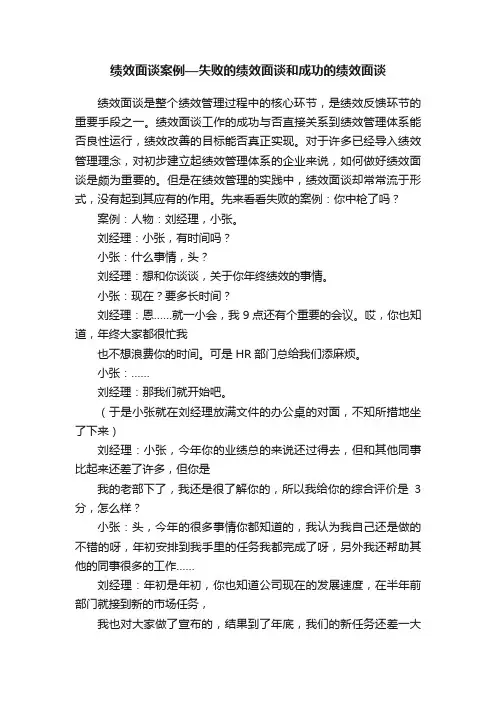 绩效面谈案例—失败的绩效面谈和成功的绩效面谈

绩效面谈是整个绩效管理过程中的核心环节，是绩效反馈环节的重要手段之一。绩效面谈工作的成功与否直接关系到绩效管理体系能否良性运行，绩效改善的目标能否真正实现。对于许多已经导入绩效管理理念，对初步建立起绩效管理体系的企业来说，如何做好绩效面谈是颇为重要的。但是在绩效管理的实践中，绩效面谈却常常流于形式，没有起到其应有的作用。先来看看失败的案例：你中枪了吗？

案例：人物：刘经理，小张。

刘经理：小张，有时间吗？

小张：什么事情，头？

刘经理：想和你谈谈，关于你年终绩效的事情。

小张：现在？要多长时间？

刘经理：恩……就一小会，我 9 点还有个重要的会议。哎，你也知道，年终大家都很忙我

也不想浪费你的时间。可是 HR 部门总给我们添麻烦。

小张：……

刘经理：那我们就开始吧。

（于是小张就在刘经理放满文件的办公桌的对面，不知所措地坐了下来）

刘经理：小张，今年你的业绩总的来说还过得去，但和其他同事比起来还差了许多，但你是

我的老部下了，我还是很了解你的，所以我给你的综合评价是 3 分，怎么样？

小张：头，今年的很多事情你都知道的，我认为我自己还是做的不错的呀，年初安排到我手里的任务我都完成了呀，另外我还帮助其他的同事很多的工作……

刘经理：年初是年初，你也知道公司现在的发展速度，在半年前部门就接到新的市场任务，

我也对大家做了宣布的，结果到了年底，我们的新任务还差一大